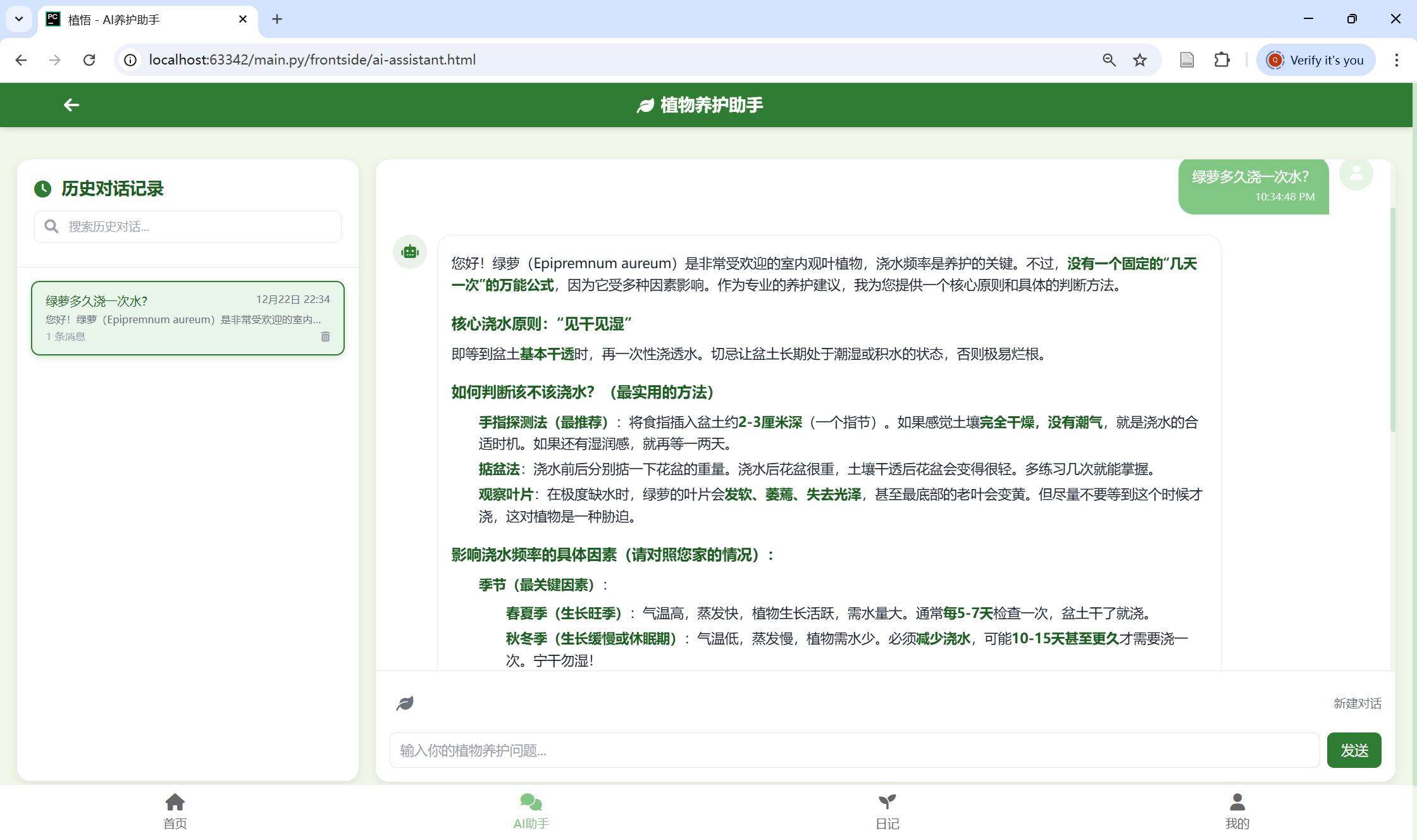 植悟 - AI养护助手

localhost:63342/main.py/frontside/ai-assistant.html

Verify it's you

植物养护助手

历史对话记录

搜索历史对话...

绿萝多久浇一次水? 12月22日 22:34
您好！绿萝（Epipremnum aureum）是非常受欢迎的室内...
1 条消息

绿萝多久浇一次水?
10:34:48 PM

您好！绿萝（Epipremnum aureum）是非常受欢迎的室内观叶植物，浇水频率是养护的关键。不过，没有一个固定的“几天一次”的万能公式，因为它受多种因素影响。作为专业的养护建议，我为您提供一个核心原则和具体的判断方法。

核心浇水原则：“见干见湿”

即等到盆土基本干透时，再一次性浇透水。切忌让盆土长期处于潮湿或积水的状态，否则极易烂根。

如何判断该不该浇水？（最实用的方法）

手指探测法（最推荐）：将食指插入盆土约2-3厘米深（一个指节）。如果感觉土壤完全干燥，没有潮气，就是浇水的合适时机。如果还有湿润感，就再等一两天。

掂盆法：浇水前后分别掂一下花盆的重量。浇水后花盆很重，土壤干透后花盆会变得很轻。多练习几次就能掌握。

观察叶片：在极度缺水时，绿萝的叶片会发软、萎蔫、失去光泽，甚至最底部的老叶会变黄。但尽量不要等到这个时候才浇，这对植物是一种胁迫。

影响浇水频率的具体因素（请对照您家的情况）：

季节（最关键因素）：

春夏季（生长旺季）：气温高，蒸发快，植物生长活跃，需水量大。通常每5-7天检查一次，盆土干了就浇。

秋冬季（生长缓慢或休眠期）：气温低，蒸发慢，植物需水少。必须减少浇水，可能10-15天甚至更久才需要浇一次。宁干勿湿！

新建对话

输入你的植物养护问题...

发送

首页

AI助手

日记

我的